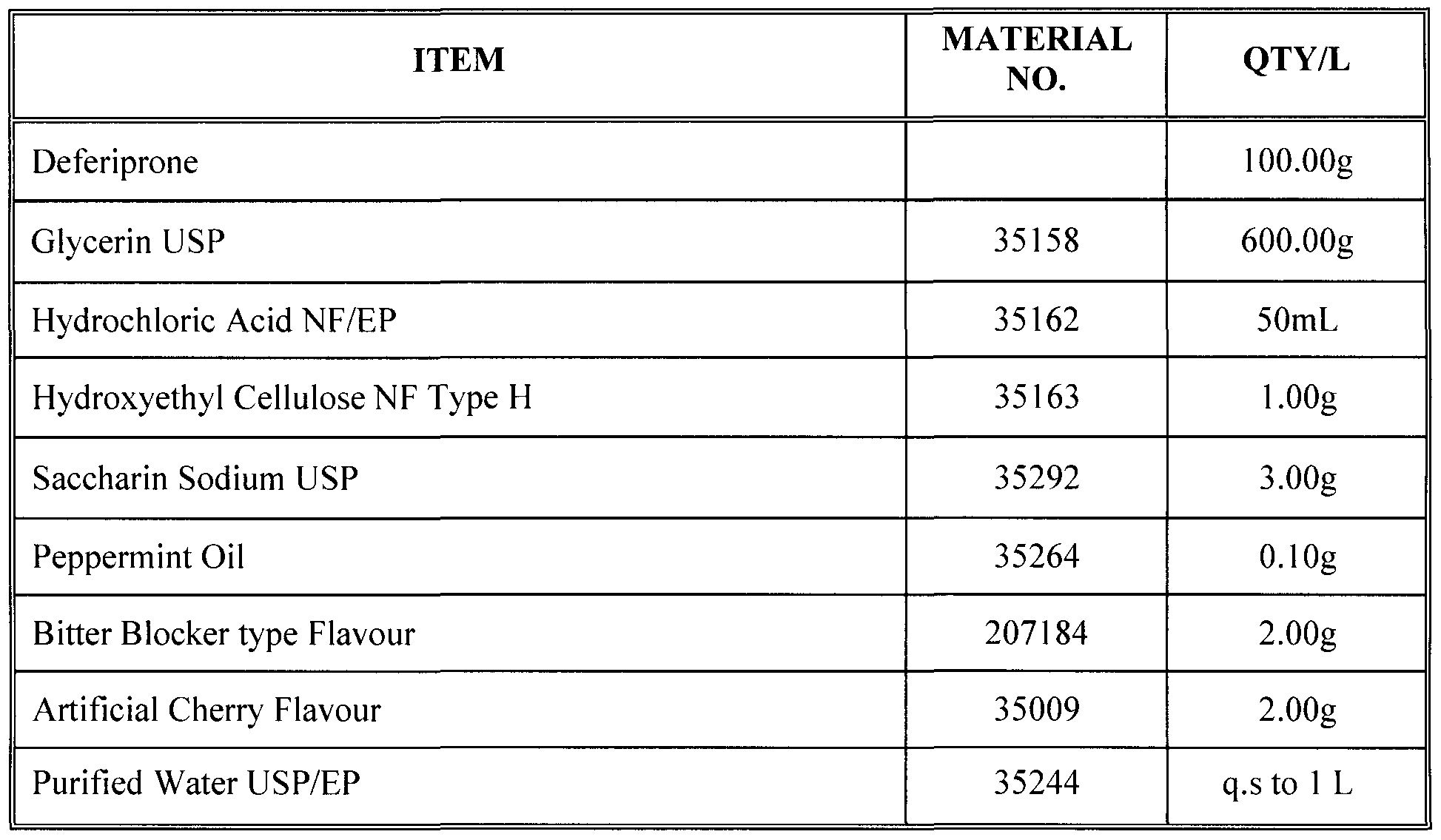 | ITEM | MATERIAL NO. | QTY/L |
|---|---|---|
| Deferiprone | | 100.00g |
| Glycerin USP | 35158 | 600.00g |
| Hydrochloric Acid NF/EP | 35162 | 50mL |
| Hydroxyethyl Cellulose NF Type H | 35163 | 1.00g |
| Saccharin Sodium USP | 35292 | 3.00g |
| Peppermint Oil | 35264 | 0.10g |
| Bitter Blocker type Flavour | 207184 | 2.00g |
| Artificial Cherry Flavour | 35009 | 2.00g |
| Purified Water USP/EP | 35244 | q.s to 1 L |